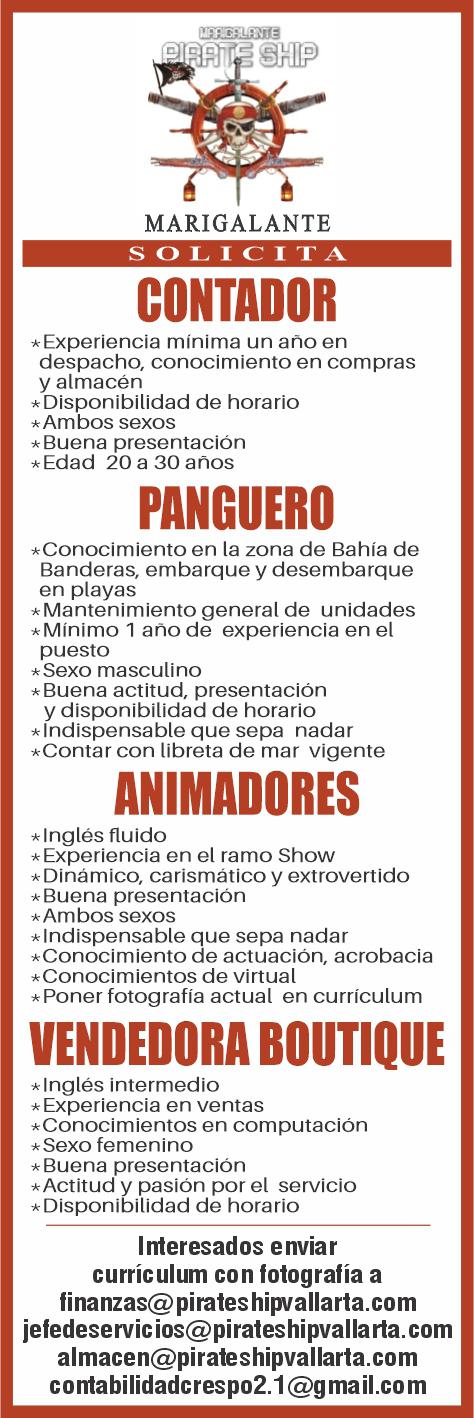 MARIGALANTE
PIRATE SHIP

MARIGALANTE
SOLICITA

CONTADOR
*Experiencia mínima un año en despacho, conocimiento en compras y almacén
*Disponibilidad de horario
*Ambos sexos
*Buena presentación
*Edad 20 a 30 años

PANGUERO
*Conocimiento en la zona de Bahía de Banderas, embarque y desembarque en playas
*Mantenimiento general de unidades
*Mínimo 1 año de experiencia en el puesto
*Sexo masculino
*Buena actitud, presentación y disponibilidad de horario
*Indispensable que sepa nadar
*Contar con libreta de mar vigente

ANIMADORES
*Inglés fluido
*Experiencia en el ramo Show
*Dinámico, carismático y extrovertido
*Buena presentación
*Ambos sexos
*Indispensable que sepa nadar
*Conocimiento de actuación, acrobacia
*Conocimientos de virtual
*Poner fotografía actual en currículum

VENDEDORA BOUTIQUE
*Inglés intermedio
*Experiencia en ventas
*Conocimientos en computación
*Sexo femenino
*Buena presentación
*Actitud y pasión por el servicio
*Disponibilidad de horario

Interesados enviar currículum con fotografía a
finanzas@pirateshipvallarta.com
jefedeservicios@pirateshipvallarta.com
almacen@pirateshipvallarta.com
contabilidadcrespo2.1@gmail.com